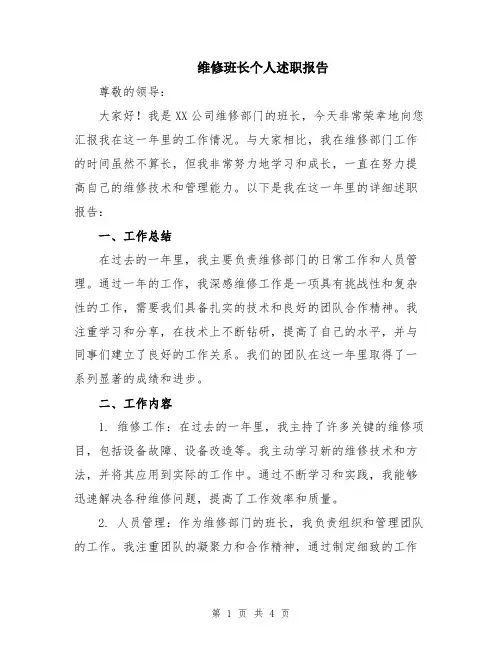 维修班长个人述职报告

尊敬的领导：

大家好！我是XX公司维修部门的班长，今天非常荣幸地向您汇报我在这一年里的工作情况。与大家相比，我在维修部门工作的时间虽然不算长，但我非常努力地学习和成长，一直在努力提高自己的维修技术和管理能力。以下是我在这一年里的详细述职报告：

一、工作总结

在过去的一年里，我主要负责维修部门的日常工作和人员管理。通过一年的工作，我深感维修工作是一项具有挑战性和复杂性的工作，需要我们具备扎实的技术和良好的团队合作精神。我注重学习和分享，在技术上不断钻研，提高了自己的水平，并与同事们建立了良好的工作关系。我们的团队在这一年里取得了一系列显著的成绩和进步。

二、工作内容

1. 维修工作：在过去的一年里，我主持了许多关键的维修项目，包括设备故障、设备改造等。我主动学习新的维修技术和方法，并将其应用到实际的工作中。通过不断学习和实践，我能够迅速解决各种维修问题，提高了工作效率和质量。

2. 人员管理：作为维修部门的班长，我负责组织和管理团队的工作。我注重团队的凝聚力和合作精神，通过制定细致的工作

第 1 页 共 4 页